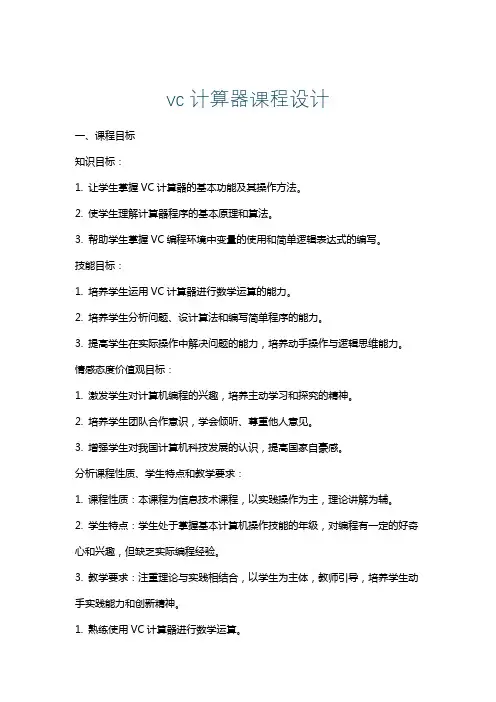 vc 计算器课程设计

一、课程目标

知识目标：

1. 让学生掌握 VC 计算器的基本功能及其操作方法。

2. 使学生理解计算器程序的基本原理和算法。

3. 帮助学生掌握 VC 编程环境中变量的使用和简单逻辑表达式的编写。

技能目标：

1. 培养学生运用 VC 计算器进行数学运算的能力。

2. 培养学生分析问题、设计算法和编写简单程序的能力。

3. 提高学生在实际操作中解决问题的能力，培养动手操作与逻辑思维能力。

情感态度价值观目标：

1. 激发学生对计算机编程的兴趣，培养主动学习和探究的精神。

2. 培养学生团队合作意识，学会倾听、尊重他人意见。

3. 增强学生对我国计算机科技发展的认识，提高国家自豪感。

分析课程性质、学生特点和教学要求：

1. 课程性质：本课程为信息技术课程，以实践操作为主，理论讲解为辅。

2. 学生特点：学生处于掌握基本计算机操作技能的年级，对编程有一定的好奇心和兴趣，但缺乏实际编程经验。

3. 教学要求：注重理论与实践相结合，以学生为主体，教师引导，培养学生动手实践能力和创新精神。

1. 熟练使用 VC 计算器进行数学运算。